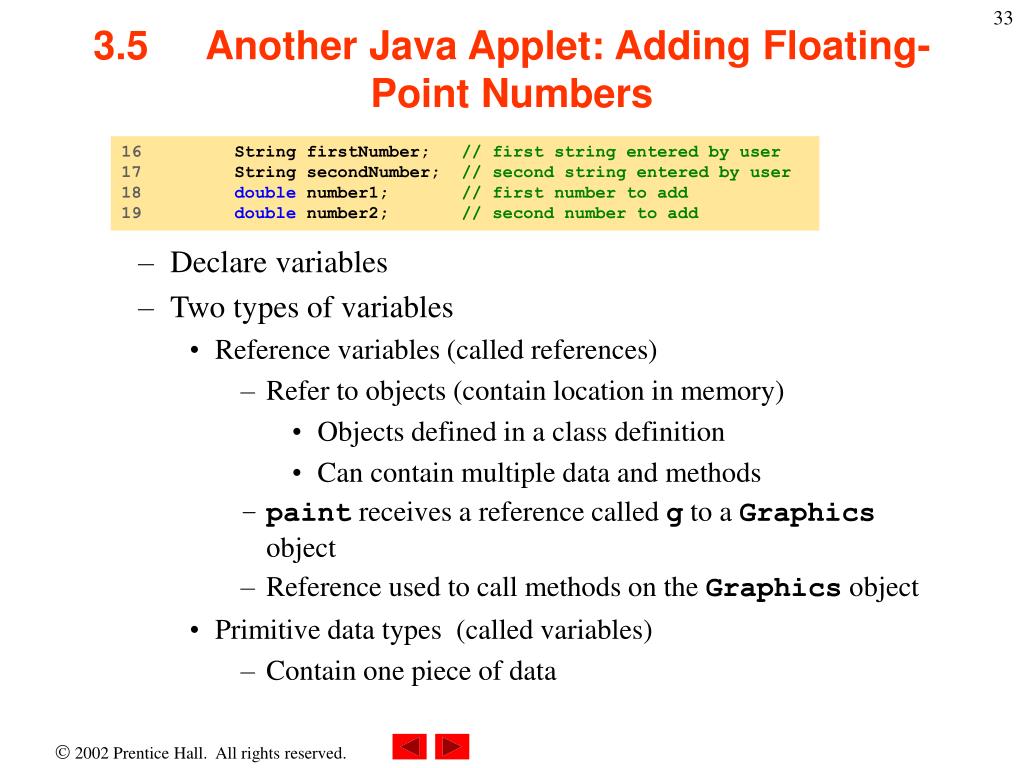 33

3.5 Another Java Applet: Adding Floating-Point Numbers

16 String firstNumber; // first string entered by user
17 String secondNumber; // second string entered by user
18 double number1; // first number to add
19 double number2; // second number to add

– Declare variables
– Two types of variables
• Reference variables (called references)
– Refer to objects (contain location in memory)
• Objects defined in a class definition
• Can contain multiple data and methods
– paint receives a reference called g to a Graphics object
– Reference used to call methods on the Graphics object
• Primitive data types (called variables)
– Contain one piece of data

© 2002 Prentice Hall. All rights reserved.